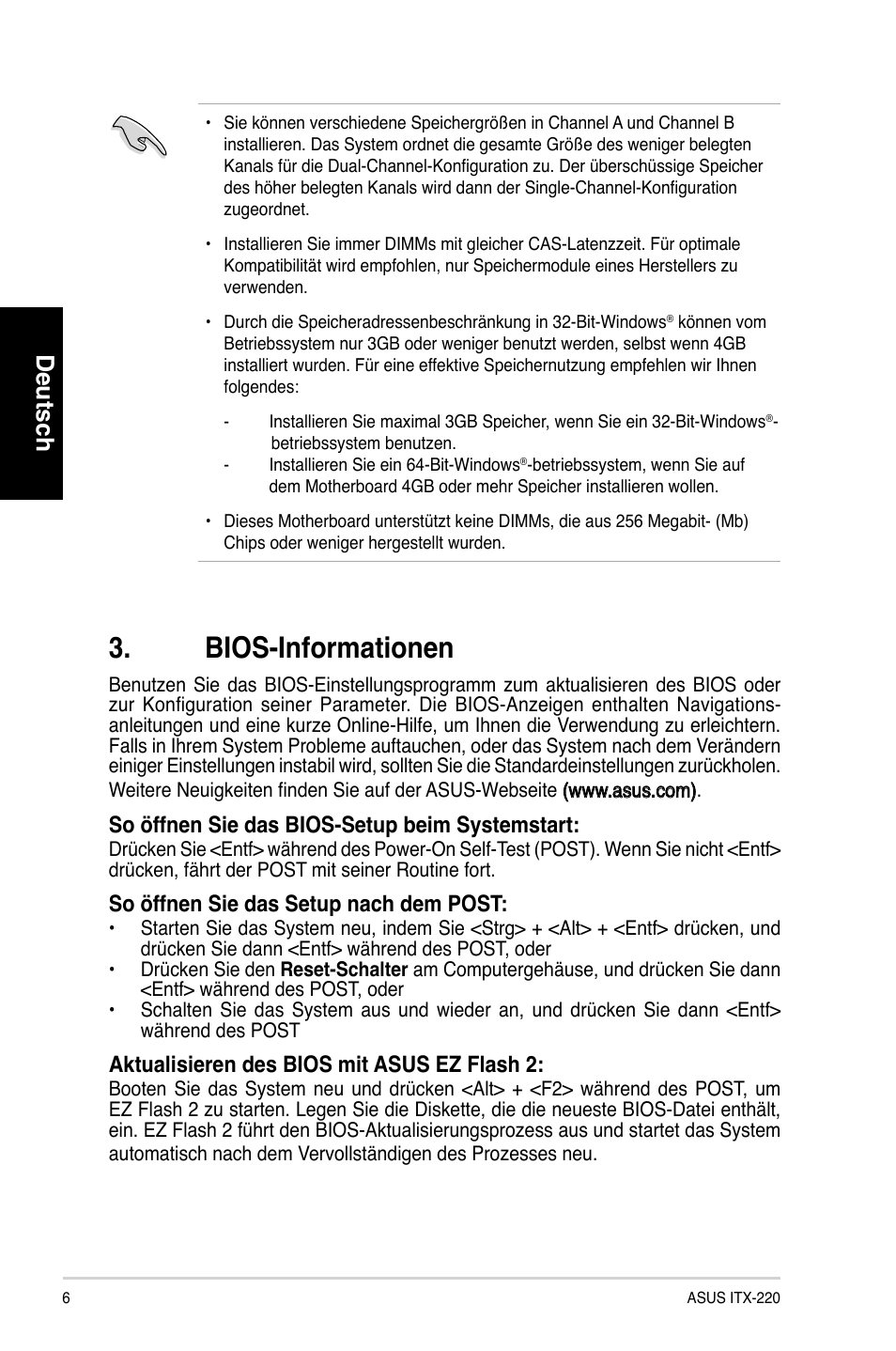 Deutsch

• Sie können verschiedene Speichergrößen in Channel A und Channel B installieren. Das System ordnet die gesamte Größe des weniger belegten Kanals für die Dual-Channel-Konfiguration zu. Der überschüssige Speicher des höher belegten Kanals wird dann der Single-Channel-Konfiguration zugeordnet.

• Installieren Sie immer DIMMs mit gleicher CAS-Latenzzeit. Für optimale Kompatibilität wird empfohlen, nur Speichermodule eines Herstellers zu verwenden.

• Durch die Speicheradressenbeschränkung in 32-Bit-Windows® können vom Betriebssystem nur 3GB oder weniger benutzt werden, selbst wenn 4GB installiert wurden. Für eine effektive Speichernutzung empfehlen wir Ihnen folgendes:

- Installieren Sie maximal 3GB Speicher, wenn Sie ein 32-Bit-Windows®-betriebssystem benutzen.
- Installieren Sie ein 64-Bit-Windows®-betriebssystem, wenn Sie auf dem Motherboard 4GB oder mehr Speicher installieren wollen.

• Dieses Motherboard unterstützt keine DIMMs, die aus 256 Megabit- (Mb) Chips oder weniger hergestellt wurden.

3. BIOS-Informationen

Benutzen Sie das BIOS-Einstellungsprogramm zum aktualisieren des BIOS oder zur Konfiguration seiner Parameter. Die BIOS-Anzeigen enthalten Navigationsanleitungen und eine kurze Online-Hilfe, um Ihnen die Verwendung zu erleichtern. Falls in Ihrem System Probleme auftauchen, oder das System nach dem Verändern einiger Einstellungen instabil wird, sollten Sie die Standardeinstellungen zurückholen. Weitere Neuigkeiten finden Sie auf der ASUS-Webseite (www.asus.com).

So öffnen Sie das BIOS-Setup beim Systemstart:
Drücken Sie <Entf> während des Power-On Self-Test (POST). Wenn Sie nicht <Entf> drücken, fährt der POST mit seiner Routine fort.

So öffnen Sie das Setup nach dem POST:
• Starten Sie das System neu, indem Sie <Strg> + <Alt> + <Entf> drücken, und drücken Sie dann <Entf> während des POST, oder
• Drücken Sie den Reset-Schalter am Computergehäuse, und drücken Sie dann <Entf> während des POST, oder
• Schalten Sie das System aus und wieder an, und drücken Sie dann <Entf> während des POST

Aktualisieren des BIOS mit ASUS EZ Flash 2:
Booten Sie das System neu und drücken <Alt> + <F2> während des POST, um EZ Flash 2 zu starten. Legen Sie die Diskette, die die neueste BIOS-Datei enthält, ein. EZ Flash 2 führt den BIOS-Aktualisierungsprozess aus und startet das System automatisch nach dem Vervollständigen des Prozesses neu.

6 ASUS ITX-220